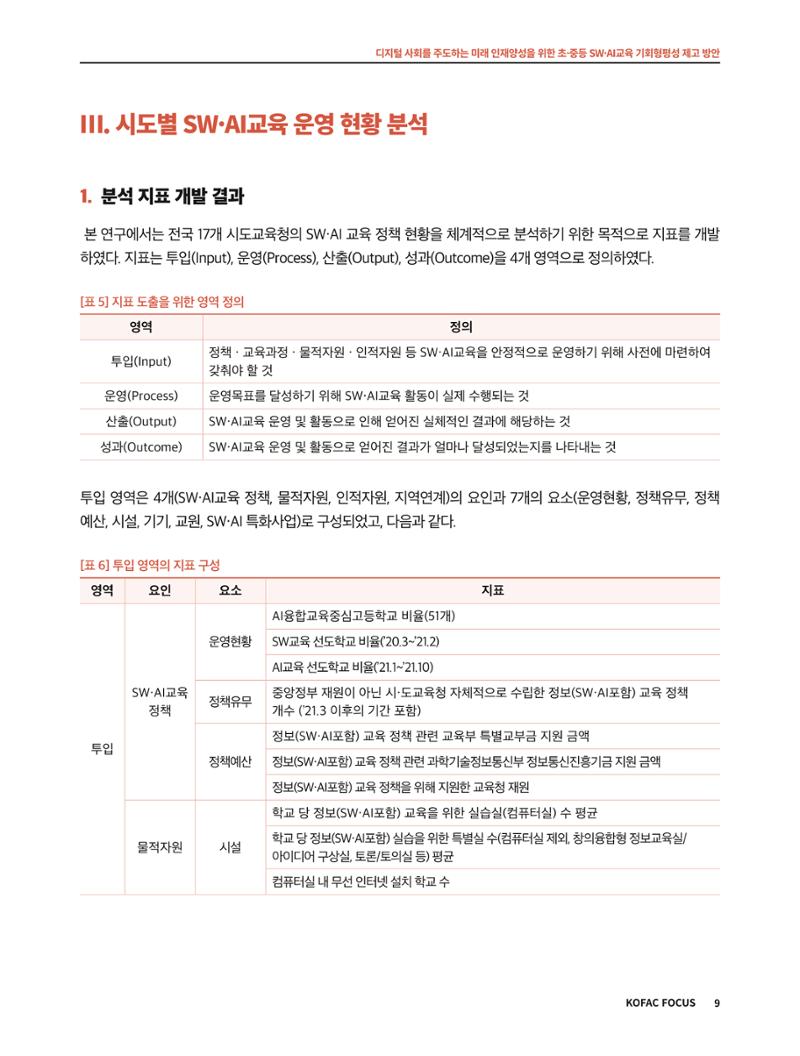 디지털 사회를 주도하는 미래 인재양성을 위한 초·중등 SW·AI교육 기회형평성 제고 방안

III. 시도별 SW·AI교육 운영 현황 분석

1. 분석 지표 개발 결과

본 연구에서는 전국 17개 시도교육청의 SW·AI 교육 정책 현황을 체계적으로 분석하기 위한 목적으로 지표를 개발하였다. 지표는 투입(Input), 운영(Process), 산출(Output), 성과(Outcome)을 4개 영역으로 정의하였다.

[표 5] 지표 도출을 위한 영역 정의

| 영역 | 정의 |
|---|---|
| 투입(Input) | 정책 · 교육과정 · 물적자원 · 인적자원 등 SW·AI교육을 안정적으로 운영하기 위해 사전에 마련하여 갖춰야 할 것 |
| 운영(Process) | 운영목표를 달성하기 위해 SW·AI교육 활동이 실제 수행되는 것 |
| 산출(Output) | SW·AI교육 운영 및 활동으로 인해 얻어진 실체적인 결과에 해당하는 것 |
| 성과(Outcome) | SW·AI교육 운영 및 활동으로 얻어진 결과가 얼마나 달성되었는지를 나타내는 것 |

투입 영역은 4개(SW·AI교육 정책, 물적자원, 인적자원, 지역연계)의 요인과 7개의 요소(운영현황, 정책유무, 정책예산, 시설, 기기, 교원, SW·AI 특화사업)로 구성되었고, 다음과 같다.

[표 6] 투입 영역의 지표 구성

| 영역 | 요인 | 요소 | 지표 |
|---|---|---|---|
| 투입 | SW·AI교육 정책 | 운영현황 | AI융합교육중심고등학교 비율(51개) |
| | | | SW교육 선도학교 비율('20.3~'21.2) |
| | | | AI교육 선도학교 비율('21.1~'21.10) |
| | | 정책유무 | 중앙정부 재원이 아닌 시·도교육청 자체적으로 수립한 정보(SW·AI포함) 교육 정책 개수 ('21.3 이후의 기간 포함) |
| | | 정책예산 | 정보(SW·AI포함) 교육 정책 관련 교육부 특별교부금 지원 금액 |
| | | | 정보(SW·AI포함) 교육 정책 관련 과학기술정보통신부 정보통신진흥기금 지원 금액 |
| | | | 정보(SW·AI포함) 교육 정책을 위해 지원한 교육청 재원 |
| | 물적자원 | 시설 | 학교 당 정보(SW·AI포함) 교육을 위한 실습실(컴퓨터실) 수 평균 |
| | | | 학교 당 정보(SW·AI포함) 실습을 위한 특별실 수(컴퓨터실 제외, 창의융합형 정보교육실/아이디어 구상실, 토론/토의실 등) 평균 |
| | | | 컴퓨터실 내 무선 인터넷 설치 학교 수 |

KOFAC FOCUS 9